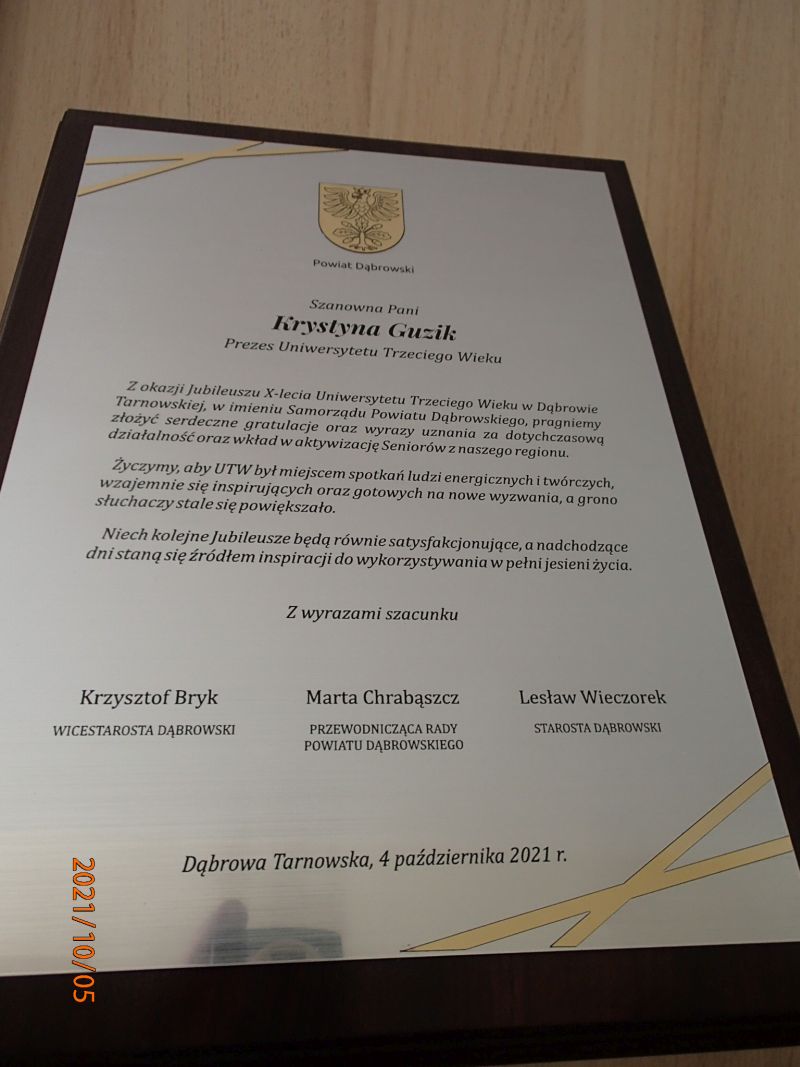 Powiat Dąbrowski

Szanowna Pani
Krystyna Guzik
Prezes Uniwersytetu Trzeciego Wieku

Z okazji Jubileuszu X-lecia Uniwersytetu Trzeciego Wieku w Dąbrowie Tarnowskiej, w imieniu Samorządu Powiatu Dąbrowskiego, pragniemy złożyć serdeczne gratulacje oraz wyrazy uznania za dotychczasową działalność oraz wkład w aktywizację Seniorów z naszego regionu.

Życzymy, aby UTW był miejscem spotkań ludzi energicznych i twórczych, wzajemnie się inspirujących oraz gotowych na nowe wyzwania, a grono słuchaczy stale się powiększało.

Niech kolejne Jubileusze będą równie satysfakcjonujące, a nadchodzące dni staną się źródłem inspiracji do wykorzystywania w pełni jesieni życia.

Z wyrazami szacunku

Krzysztof Bryk
WICESTAROSTA DĄBROWSKI

Marta Chrabąszcz
PRZEWODNICZĄCA RADY POWIATU DĄBROWSKIEGO

Lesław Wieczorek
STAROSTA DĄBROWSKI

Dąbrowa Tarnowska, 4 października 2021 r.

2021/10/05